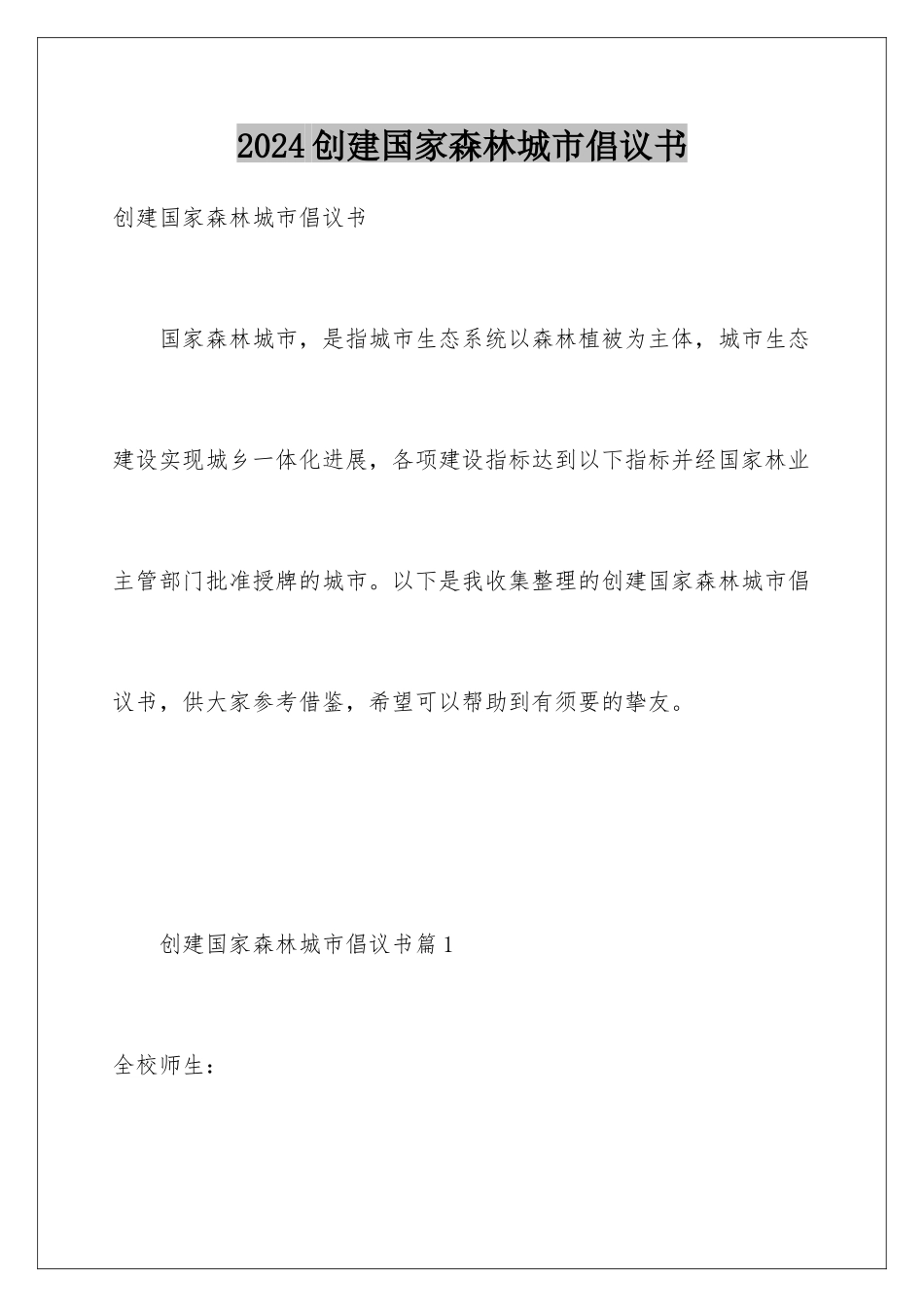 2024创建国家森林城市倡议书

创建国家森林城市倡议书

国家森林城市，是指城市生态系统以森林植被为主体，城市生态建设实现城乡一体化进展，各项建设指标达到以下指标并经国家林业主管部门批准授牌的城市。以下是我收集整理的创建国家森林城市倡议书，供大家参考借鉴，希望可以帮助到有须要的挚友。

创建国家森林城市倡议书篇1

全校师生：